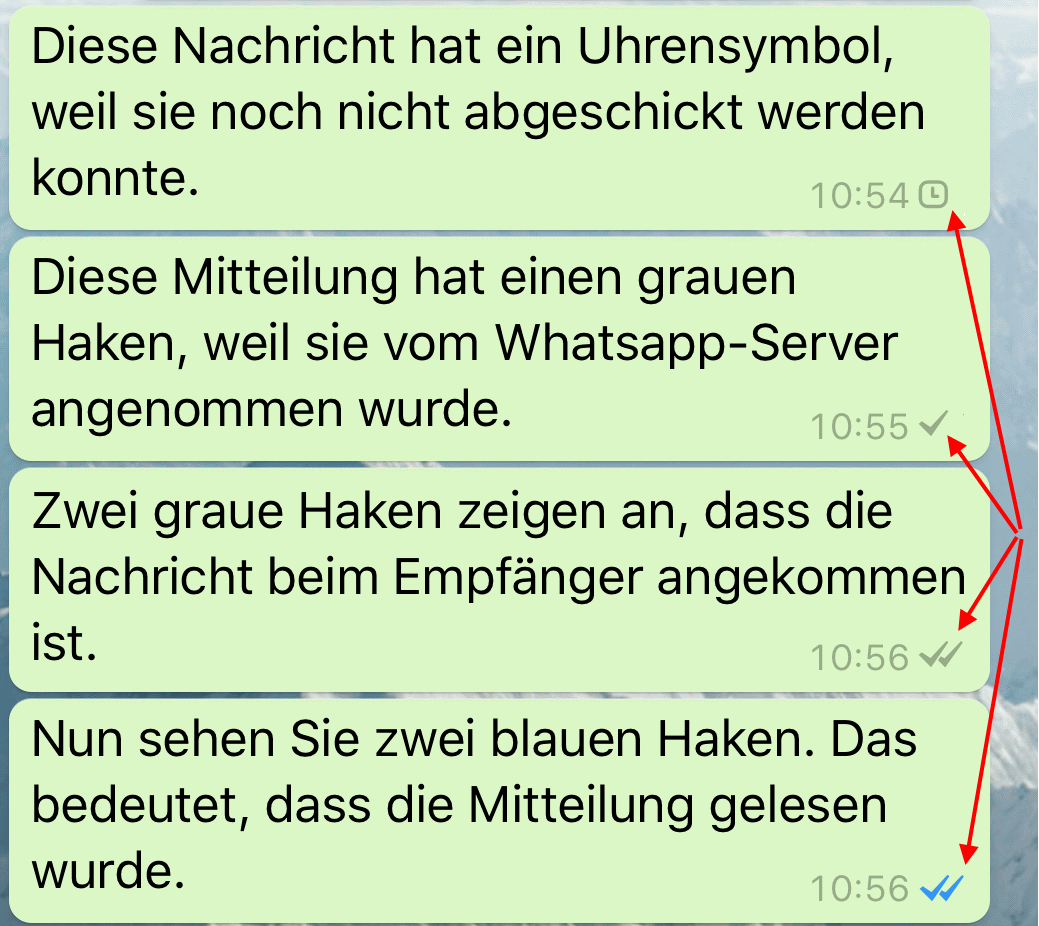 Diese Nachricht hat ein Uhrensymbol, weil sie noch nicht abgeschickt werden konnte.
10:54

Diese Mitteilung hat einen grauen Haken, weil sie vom Whatsapp-Server angenommen wurde.
10:55

Zwei graue Haken zeigen an, dass die Nachricht beim Empfänger angekommen ist.
10:56

Nun sehen Sie zwei blauen Haken. Das bedeutet, dass die Mitteilung gelesen wurde.
10:56